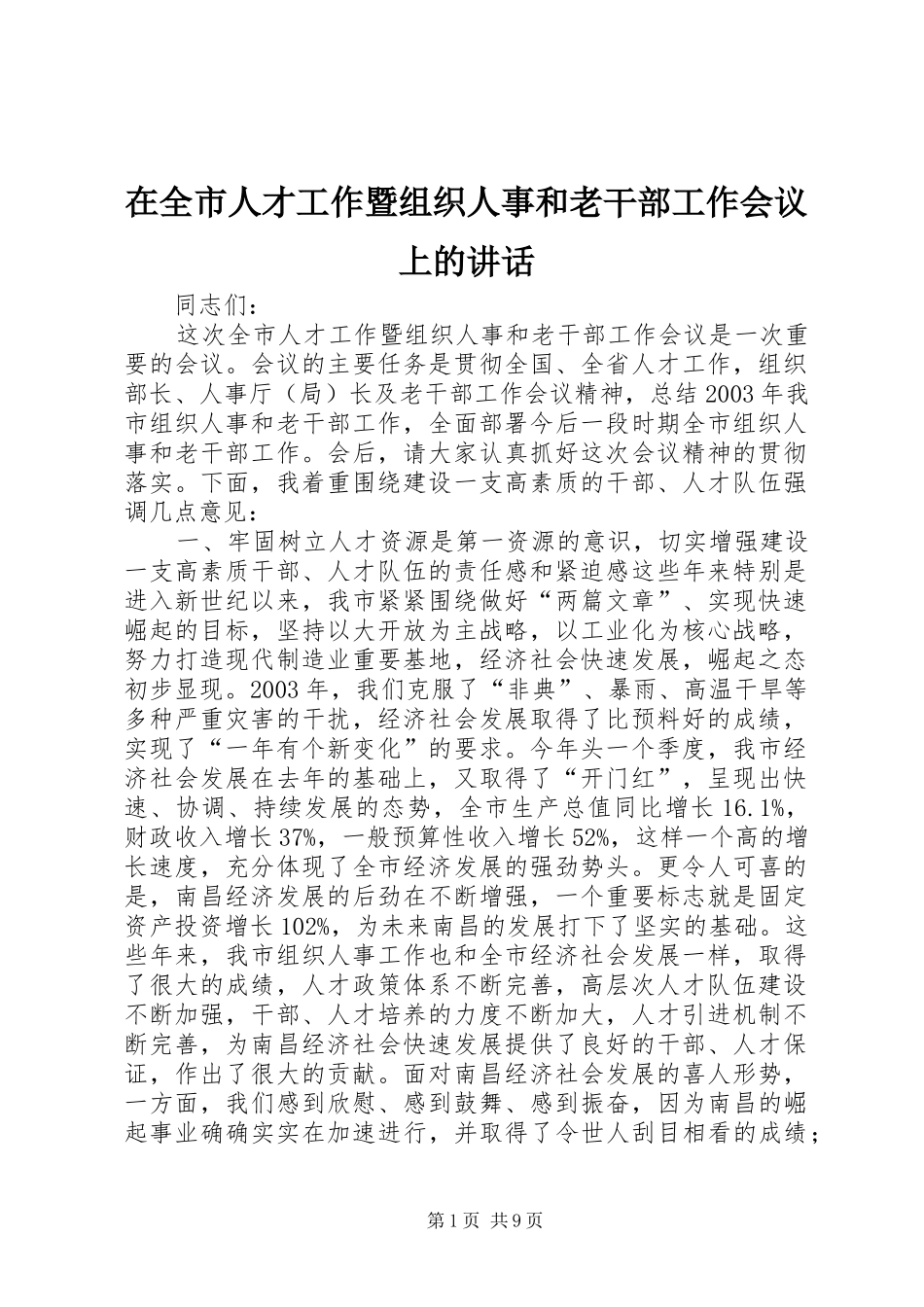 在全市人才工作暨组织人事和老干部工作会议上的讲话

同志们：

这次全市人才工作暨组织人事和老干部工作会议是一次重要的会议。会议的主要任务是贯彻全国、全省人才工作，组织部长、人事厅（局）长及老干部工作会议精神，总结2003年我市组织人事和老干部工作，全面部署今后一段时期全市组织人事和老干部工作。会后，请大家认真抓好这次会议精神的贯彻落实。下面，我着重围绕建设一支高素质的干部、人才队伍强调几点意见：

一、牢固树立人才资源是第一资源的意识，切实增强建设一支高素质干部、人才队伍的责任感和紧迫感这些年来特别是进入新世纪以来，我市紧紧围绕做好“两篇文章”、实现快速崛起的目标，坚持以大开放为主战略，以工业化为核心战略，努力打造现代制造业重要基地，经济社会快速发展，崛起之态初步显现。2003年，我们克服了“非典”、暴雨、高温干旱等多种严重灾害的干扰，经济社会发展取得了比预料好的成绩，实现了“一年有个新变化”的要求。今年头一个季度，我市经济社会发展在去年的基础上，又取得了“开门红”，呈现出快速、协调、持续发展的态势，全市生产总值同比增长16.1%，财政收入增长37%，一般预算性收入增长52%，这样一个高的增长速度，充分体现了全市经济发展的强劲势头。更令人可喜的是，南昌经济发展的后劲在不断增强，一个重要标志就是固定资产投资增长102%，为未来南昌的发展打下了坚实的基础。这些年来，我市组织人事工作也和全市经济社会发展一样，取得了很大的成绩，人才政策体系不断完善，高层次人才队伍建设不断加强，干部、人才培养的力度不断加大，人才引进机制不断完善，为南昌经济社会快速发展提供了良好的干部、人才保证，作出了很大的贡献。面对南昌经济社会发展的喜人形势，一方面，我们感到欣慰、感到鼓舞、感到振奋，因为南昌的崛起事业确确实实在加速进行，并取得了令世人刮目相看的成绩；

第1页 共9页